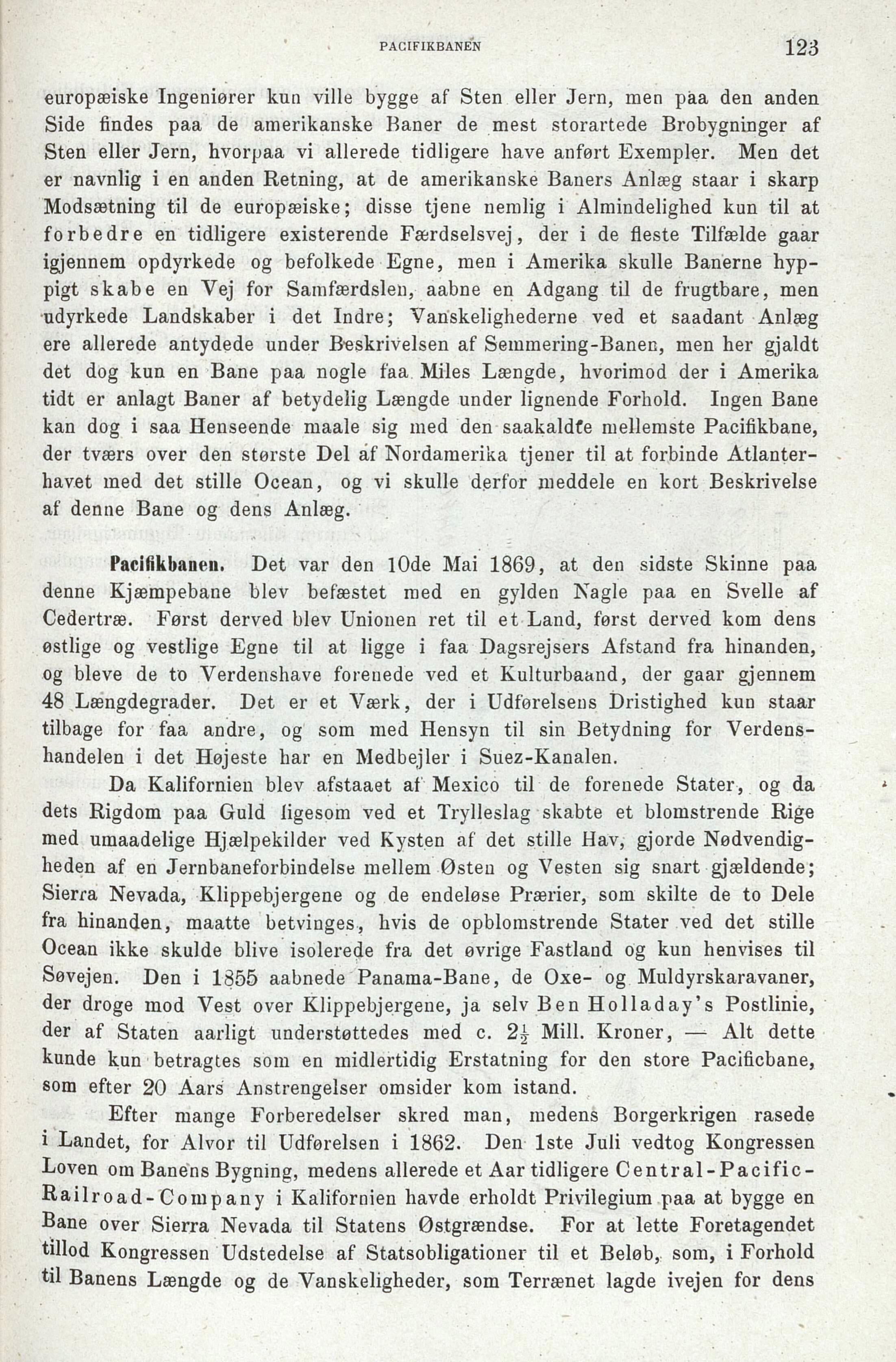 PACIFIKBANEN 123

europæiske Ingeniører kun ville bygge af Sten eller Jern, men paa den anden Side findes paa de amerikanske Baner de mest storartede Brobygninger af Sten eller Jern, hvorpaa vi allerede tidligere have anført Exempler. Men det er navnlig i en anden Retning, at de amerikanske Baners Anlæg staar i skarp Modsætning til de europæiske; disse tjene nemlig i Almindelighed kun til at forbedre en tidligere existerende Færdselsvej, der i de fleste Tilfælde gaar igjennem opdyrkede og befolkede Egne, men i Amerika skulle Banerne hyppigt skabe en Vej for Samfærdslen, aabne en Adgang til de frugtbare, men udyrkede Landskaber i det Indre; Vanskelighederne ved et saadant Anlæg ere allerede antydede under Beskrivelsen af Semmering-Banen, men her gjaldt det dog kun en Bane paa nogle faa Miles Længde, hvorimod der i Amerika tidt er anlagt Baner af betydelig Længde under lignende Forhold. Ingen Bane kan dog i saa Henseende maale sig med den saakaldte mellemste Pacifikbane, der tværs over den største Del af Nordamerika tjener til at forbinde Atlanterhavet med det stille Ocean, og vi skulle derfor meddele en kort Beskrivelse af denne Bane og dens Anlæg.

Pacifikbanen. Det var den 10de Mai 1869, at den sidste Skinne paa denne Kjæmpebane blev befæstet med en gylden Nagle paa en Svelle af Cedertræ. Først derved blev Unionen ret til et Land, først derved kom dens østlige og vestlige Egne til at ligge i faa Dagsrejsers Afstand fra hinanden, og bleve de to Verdenshave forenede ved et Kulturbaand, der gaar gjennem 48 Længdegrader. Det er et Værk, der i Udførelsens Dristighed kun staar tilbage for faa andre, og som med Hensyn til sin Betydning for Verdenshandelen i det Højeste har en Medbejler i Suez-Kanalen.

Da Kalifornien blev afstaaet af Mexico til de forenede Stater, og da dets Rigdom paa Guld ligesom ved et Trylleslag skabte et blomstrende Rige med umaadelige Hjælpekilder ved Kysten af det stille Hav, gjorde Nødvendigheden af en Jernbaneforbindelse mellem Østen og Vesten sig snart gjældende; Sierra Nevada, Klippebjergene og de endeløse Prærier, som skilte de to Dele fra hinanden, maatte betvinges, hvis de opblomstrende Stater ved det stille Ocean ikke skulde blive isolerede fra det øvrige Fastland og kun henvises til Søvejen. Den i 1855 aabnede Panama-Bane, de Oxe- og Muldyrskaravaner, der droge mod Vest over Klippebjergene, ja selv Ben Holladay's Postlinie, der af Staten aarligt understøttedes med c. $2\frac{1}{2}$ Mill. Kroner, — Alt dette kunde kun betragtes som en midlertidig Erstatning for den store Pacificbane, som efter 20 Aars Anstrengelser omsider kom istand.

Efter mange Forberedelser skred man, medens Borgerkrigen rasede i Landet, for Alvor til Udførelsen i 1862. Den 1ste Juli vedtog Kongressen Loven om Banens Bygning, medens allerede et Aar tidligere Central-Pacific-Railroad-Company i Kalifornien havde erholdt Privilegium paa at bygge en Bane over Sierra Nevada til Statens Østgrændse. For at lette Foretagendet tillod Kongressen Udstedelse af Statsobligationer til et Beløb, som, i Forhold til Banens Længde og de Vanskeligheder, som Terrænet lagde ivejen for dens